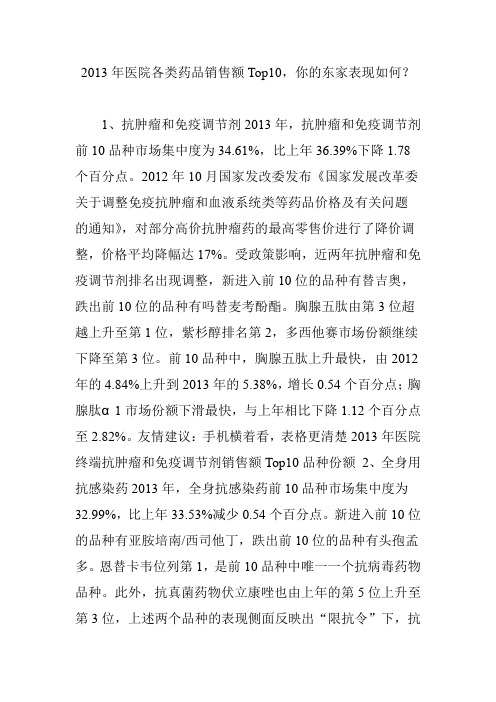 2013 年医院各类药品销售额 Top10，你的东家表现如何？

1、抗肿瘤和免疫调节剂 2013 年，抗肿瘤和免疫调节剂前 10 品种市场集中度为 34.61%，比上年 36.39%下降 1.78 个百分点。2012 年 10 月国家发改委发布《国家发展改革委关于调整免疫抗肿瘤和血液系统类等药品价格及有关问题的通知》，对部分高价抗肿瘤药的最高零售价进行了降价调整，价格平均降幅达 17%。受政策影响，近两年抗肿瘤和免疫调节剂排名出现调整，新进入前 10 位的品种有替吉奥，跌出前 10 位的品种有吗替麦考酚酯。胸腺五肽由第 3 位超越上升至第 1 位，紫杉醇排名第 2，多西他赛市场份额继续下降至第 3 位。前 10 品种中，胸腺五肽上升最快，由 2012 年的 4.84%上升到 2013 年的 5.38%，增长 0.54 个百分点；胸腺肽α 1 市场份额下滑最快，与上年相比下降 1.12 个百分点至 2.82%。友情建议：手机横着看，表格更清楚 2013 年医院终端抗肿瘤和免疫调节剂销售额 Top10 品种份额 2、全身用抗感染药 2013 年，全身抗感染药前 10 品种市场集中度为 32.99%，比上年 33.53%减少 0.54 个百分点。新进入前 10 位的品种有亚胺培南/西司他丁，跌出前 10 位的品种有头孢孟多。恩替卡韦位列第 1，是前 10 品种中唯一一个抗病毒药物品种。此外，抗真菌药物伏立康唑也由上年的第 5 位上升至第 3 位，上述两个品种的表现侧面反映出“限抗令”下，抗